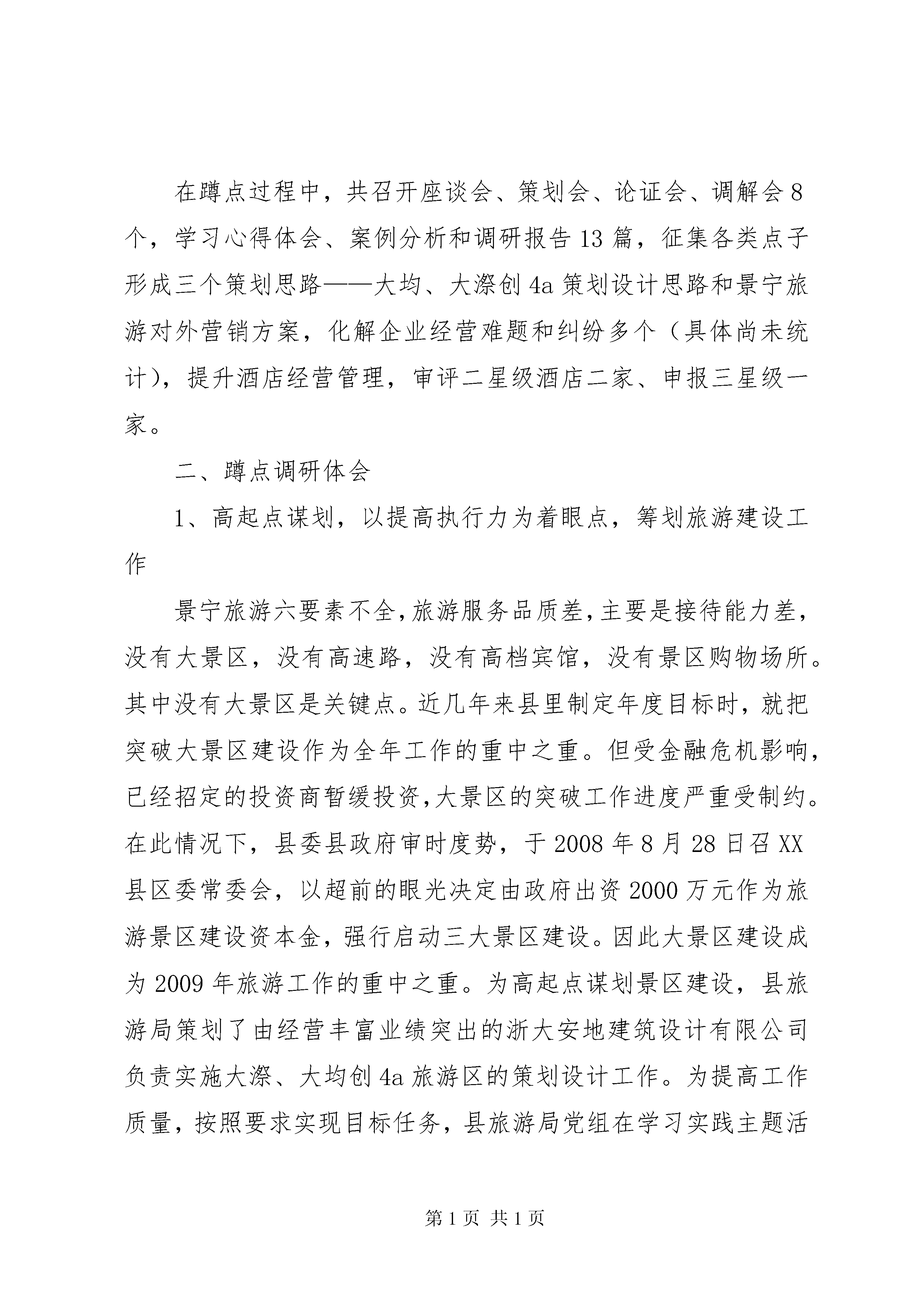 在蹲点过程中，共召开座谈会、策划会、论证会、调解会8个，学习心得体会、案例分析和调研报告13篇，征集各类点子形成三个策划思路——大均、大漈创4a策划设计思路和景宁旅游对外营销方案，化解企业经营难题和纠纷多个（具体尚未统计），提升酒店经营管理，审评二星级酒店二家、申报三星级一家。

二、蹲点调研体会

1、高起点谋划，以提高执行力为着眼点，筹划旅游建设工作

景宁旅游六要素不全，旅游服务品质差，主要是接待能力差，没有大景区，没有高速路，没有高档宾馆，没有景区购物场所。其中没有大景区是关键点。近几年来县里制定年度目标时，就把突破大景区建设作为全年工作的重中之重。但受金融危机影响，已经招定的投资商暂缓投资，大景区的突破工作进度严重受制约。在此情况下，县委县政府审时度势，于2008年8月28日召XX县区委常委会，以超前的眼光决定由政府出资2000万元作为旅游景区建设资本金，强行启动三大景区建设。因此大景区建设成为2009年旅游工作的重中之重。为高起点谋划景区建设，县旅游局策划了由经营丰富业绩突出的浙大安地建筑设计有限公司负责实施大漈、大均创4a旅游区的策划设计工作。为提高工作质量，按照要求实现目标任务，县旅游局党组在学习实践主题活

第1页 共1页